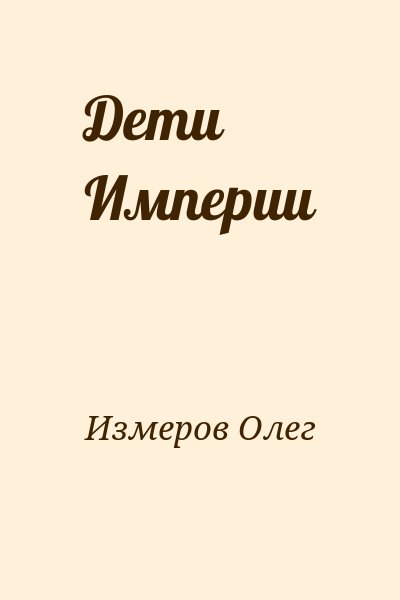 Дети Империи

Измеров Олег